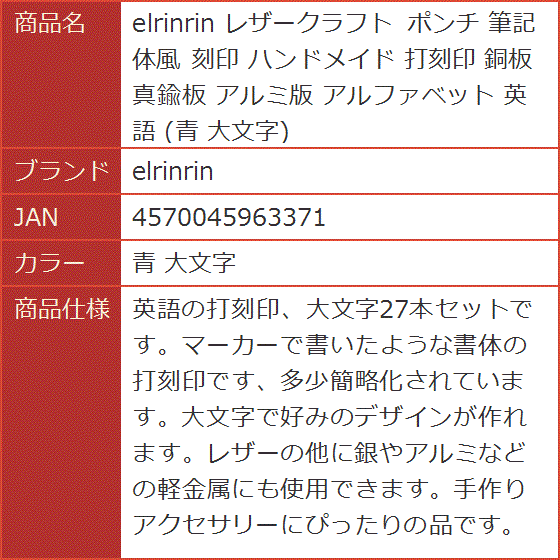 | 商品名 | elrinrin レザークラフト ポンチ 筆記体風 刻印 ハンドメイド 打刻印 銅板 真鍮板 アルミ版 アルファベット 英語 (青 大文字) |
|---|---|
| ブランド | elrinrin |
| JAN | 4570045963371 |
| カラー | 青 大文字 |
| 商品仕様 | 英語の打刻印、大文字27本セットです。マーカーで書いたような書体の打刻印です、多少簡略化されています。大文字で好みのデザインが作れます。レザーの他に銀やアルミなどの軽金属にも使用できます。手作りアクセサリーにぴったりの品です。 |